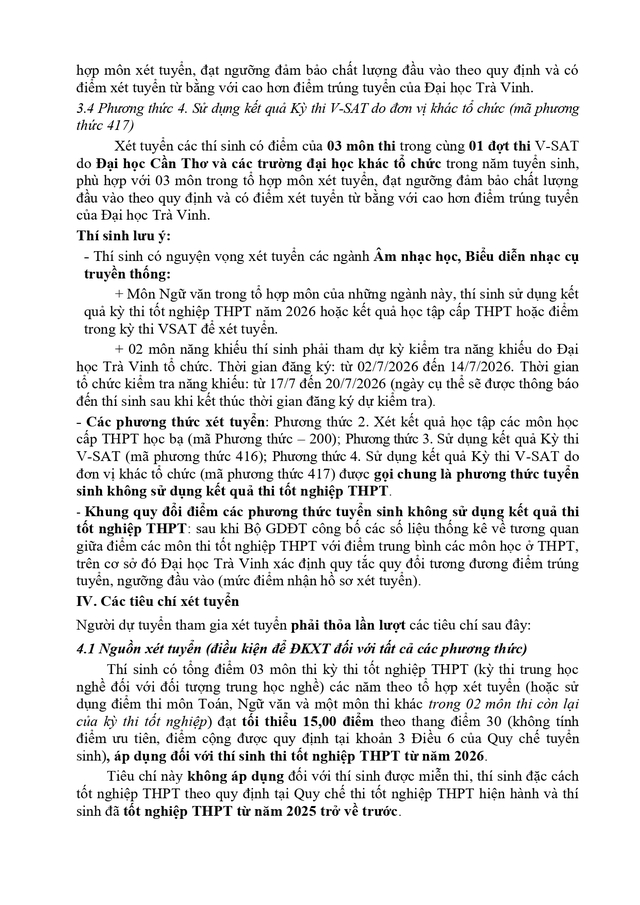 hợp môn xét tuyển, đạt ngưỡng đảm bảo chất lượng đầu vào theo quy định và có điểm xét tuyển từ bằng với cao hơn điểm trúng tuyển của Đại học Trà Vinh.

3.4 Phương thức 4. Sử dụng kết quả Kỳ thi V-SAT do đơn vị khác tổ chức (mã phương thức 417)

Xét tuyển các thí sinh có điểm của 03 môn thi trong cùng 01 đợt thi V-SAT do Đại học Cần Thơ và các trường đại học khác tổ chức trong năm tuyển sinh, phù hợp với 03 môn trong tổ hợp môn xét tuyển, đạt ngưỡng đảm bảo chất lượng đầu vào theo quy định và có điểm xét tuyển từ bằng với cao hơn điểm trúng tuyển của Đại học Trà Vinh.

Thí sinh lưu ý:

- Thí sinh có nguyện vọng xét tuyển các ngành Âm nhạc học, Biểu diễn nhạc cụ truyền thống:

+ Môn Ngữ văn trong tổ hợp môn của những ngành này, thí sinh sử dụng kết quả kỳ thi tốt nghiệp THPT năm 2026 hoặc kết quả học tập cấp THPT hoặc điểm trong kỳ thi VSAT để xét tuyển.

+ 02 môn năng khiếu thí sinh phải tham dự kỳ kiểm tra năng khiếu do Đại học Trà Vinh tổ chức. Thời gian đăng ký: từ 02/7/2026 đến 14/7/2026. Thời gian tổ chức kiểm tra năng khiếu: từ 17/7 đến 20/7/2026 (ngày cụ thể sẽ được thông báo đến thí sinh sau khi kết thúc thời gian đăng ký dự kiểm tra).

- Các phương thức xét tuyển: Phương thức 2. Xét kết quả học tập các môn học cấp THPT học bạ (mã Phương thức – 200); Phương thức 3. Sử dụng kết quả Kỳ thi V-SAT (mã phương thức 416); Phương thức 4. Sử dụng kết quả Kỳ thi V-SAT do đơn vị khác tổ chức (mã phương thức 417) được gọi chung là phương thức tuyển sinh không sử dụng kết quả thi tốt nghiệp THPT.

- Khung quy đổi điểm các phương thức tuyển sinh không sử dụng kết quả thi tốt nghiệp THPT: sau khi Bộ GDĐT công bố các số liệu thống kê về tương quan giữa điểm các môn thi tốt nghiệp THPT với điểm trung bình các môn học ở THPT, trên cơ sở đó Đại học Trà Vinh xác định quy tắc quy đổi tương đương điểm trúng tuyển, ngưỡng đầu vào (mức điểm nhận hồ sơ xét tuyển).

IV. Các tiêu chí xét tuyển

Người dự tuyển tham gia xét tuyển phải thỏa lần lượt các tiêu chí sau đây:

4.1 Nguồn xét tuyển (điều kiện để ĐKXT đối với tất cả các phương thức)

Thí sinh có tổng điểm 03 môn thi kỳ thi tốt nghiệp THPT (kỳ thi trung học nghề đối với đối tượng trung học nghề) các năm theo tổ hợp xét tuyển (hoặc sử dụng điểm thi môn Toán, Ngữ văn và một môn thi khác trong 02 môn thi còn lại của kỳ thi tốt nghiệp) đạt tối thiểu 15,00 điểm theo thang điểm 30 (không tính điểm ưu tiên, điểm cộng được quy định tại khoản 3 Điều 6 của Quy chế tuyển sinh), áp dụng đối với thí sinh thi tốt nghiệp THPT từ năm 2026.

Tiêu chí này không áp dụng đối với thí sinh được miễn thi, thí sinh đặc cách tốt nghiệp THPT theo quy định tại Quy chế thi tốt nghiệp THPT hiện hành và thí sinh đã tốt nghiệp THPT từ năm 2025 trở về trước.